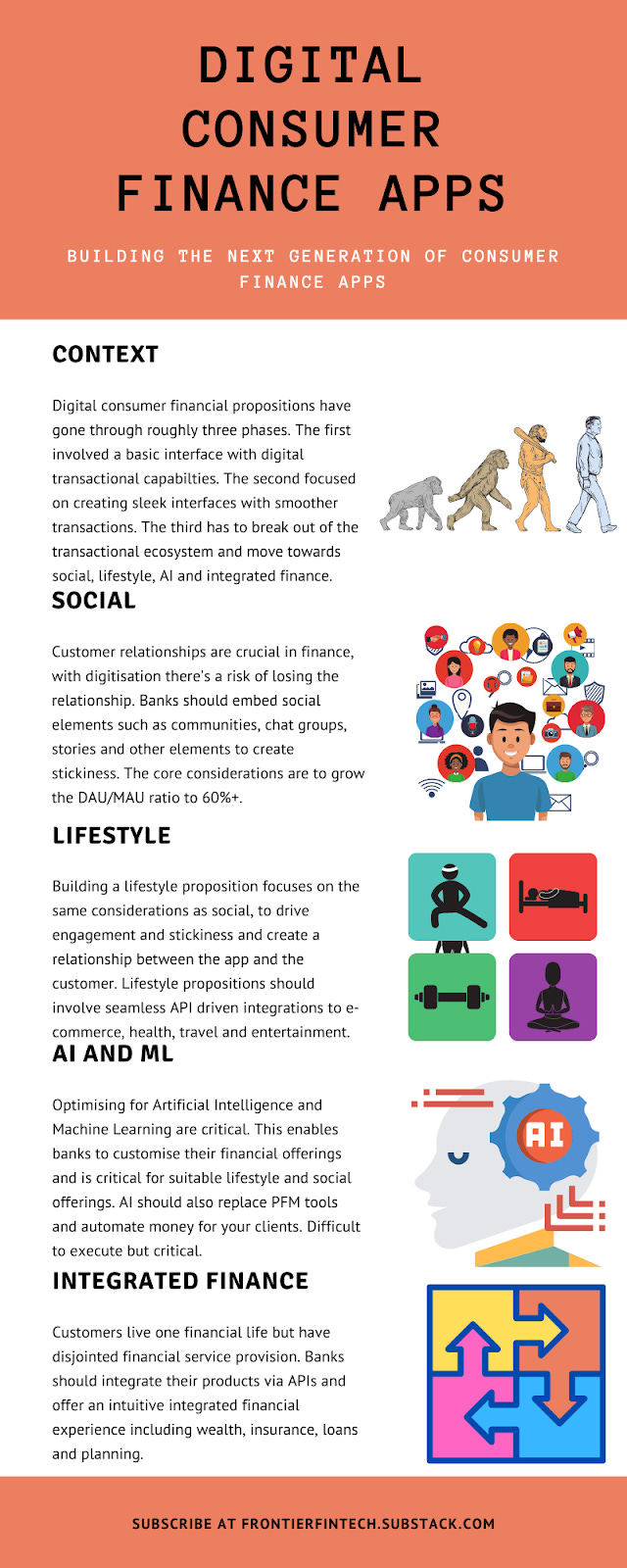 DIGITAL CONSUMER FINANCE APPS

BUILDING THE NEXT GENERATION OF CONSUMER FINANCE APPS

CONTEXT

Digital consumer financial propositions have gone through roughly three phases. The first involved a basic interface with digital transactional capabilties. The second focused on creating sleek interfaces with smoother transactions. The third has to break out of the transactional ecosystem and move towards social, lifestyle, AI and integrated finance.

SOCIAL

Customer relationships are crucial in finance, with digitisation there's a risk of losing the relationship. Banks should embed social elements such as communities, chat groups, stories and other elements to create stickiness. The core considerations are to grow the DAU/MAU ratio to 60%+.

LIFESTYLE

Building a lifestyle proposition focuses on the same considerations as social, to drive engagement and stickiness and create a relationship between the app and the customer. Lifestyle propositions should involve seamless API driven integrations to e-commerce, health, travel and entertainment.

AI AND ML

Optimising for Artificial Intelligence and Machine Learning are critical. This enables banks to customise their financial offerings and is critical for suitable lifestyle and social offerings. AI should also replace PFM tools and automate money for your clients. Difficult to execute but critical.

AI

INTEGRATED FINANCE

Customers live one financial life but have disjointed financial service provision. Banks should integrate their products via APIs and offer an intuitive integrated financial experience including wealth, insurance, loans and planning.

SUBSCRIBE AT FRONTIERFINTECH.SUBSTACK.COM